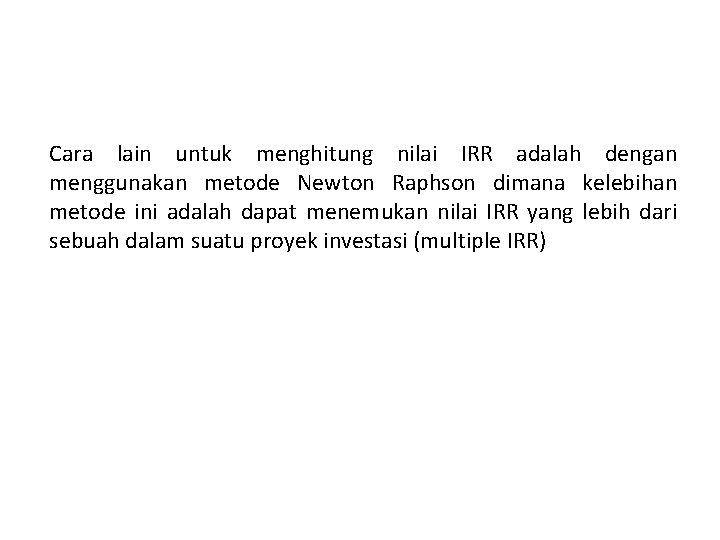 Cara lain untuk menghitung nilai IRR adalah dengan menggunakan metode Newton Raphson dimana kelebihan metode ini adalah dapat menemukan nilai IRR yang lebih dari sebuah dalam suatu proyek investasi (multiple IRR)